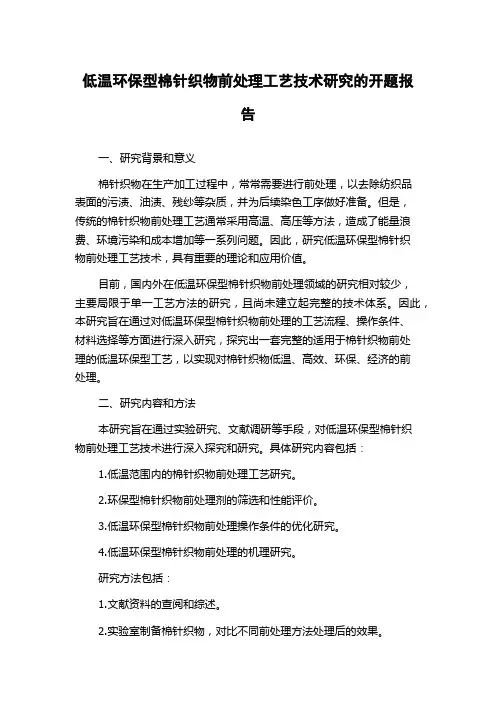 低温环保型棉针织物前处理工艺技术研究的开题报告

一、研究背景和意义

棉针织物在生产加工过程中，常常需要进行前处理，以去除纺织品表面的污渍、油渍、残纱等杂质，并为后续染色工序做好准备。但是，传统的棉针织物前处理工艺通常采用高温、高压等方法，造成了能量浪费、环境污染和成本增加等一系列问题。因此，研究低温环保型棉针织物前处理工艺技术，具有重要的理论和应用价值。

目前，国内外在低温环保型棉针织物前处理领域的研究相对较少，主要局限于单一工艺方法的研究，且尚未建立起完整的技术体系。因此，本研究旨在通过对低温环保型棉针织物前处理的工艺流程、操作条件、材料选择等方面进行深入研究，探究出一套完整的适用于棉针织物前处理的低温环保型工艺，以实现对棉针织物低温、高效、环保、经济的前处理。

二、研究内容和方法

本研究旨在通过实验研究、文献调研等手段，对低温环保型棉针织物前处理工艺技术进行深入探究和研究。具体研究内容包括：

1.低温范围内的棉针织物前处理工艺研究。

2.环保型棉针织物前处理剂的筛选和性能评价。

3.低温环保型棉针织物前处理操作条件的优化研究。

4.低温环保型棉针织物前处理的机理研究。

研究方法包括：

1.文献资料的查阅和综述。

2.实验室制备棉针织物，对比不同前处理方法处理后的效果。